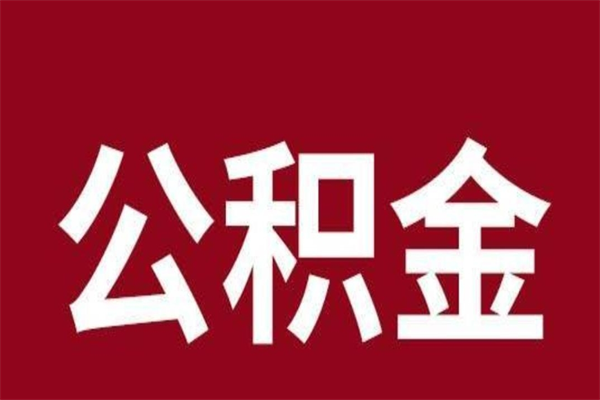 公积金